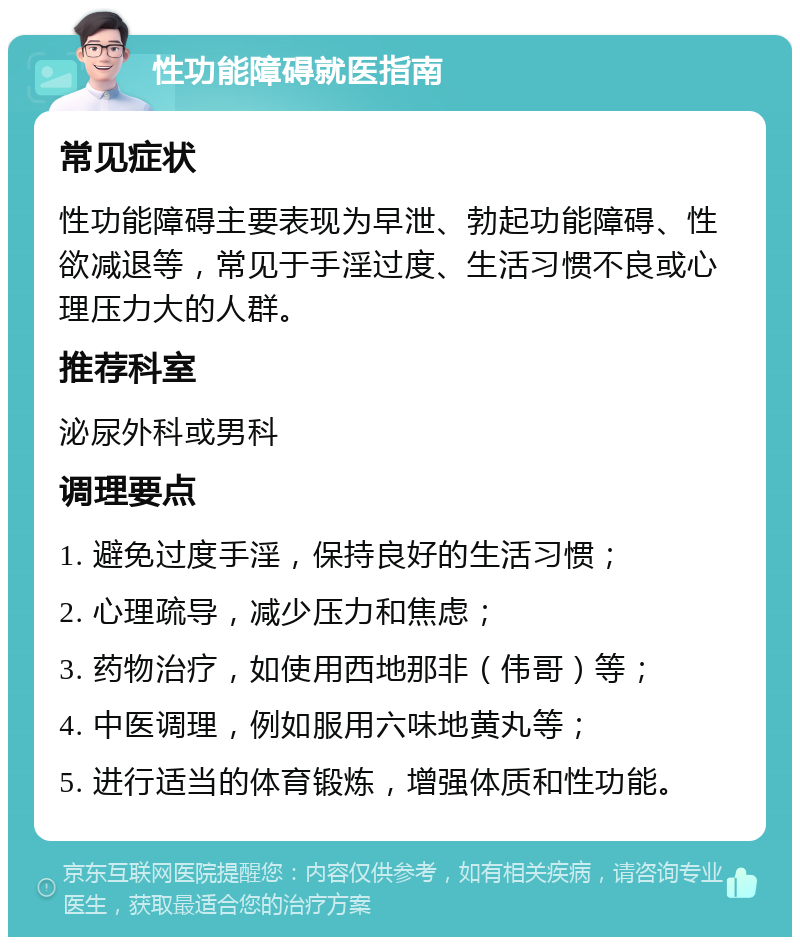 性功能障碍就医指南

常见症状

性功能障碍主要表现为早泄、勃起功能障碍、性欲减退等，常见于手淫过度、生活习惯不良或心理压力大的人群。

推荐科室

泌尿外科或男科

调理要点

1. 避免过度手淫，保持良好的生活习惯；

2. 心理疏导，减少压力和焦虑；

3. 药物治疗，如使用西地那非（伟哥）等；

4. 中医调理，例如服用六味地黄丸等；

5. 进行适当的体育锻炼，增强体质和性功能。

京东互联网医院提醒您：内容仅供参考，如有相关疾病，请咨询专业医生，获取最适合您的治疗方案